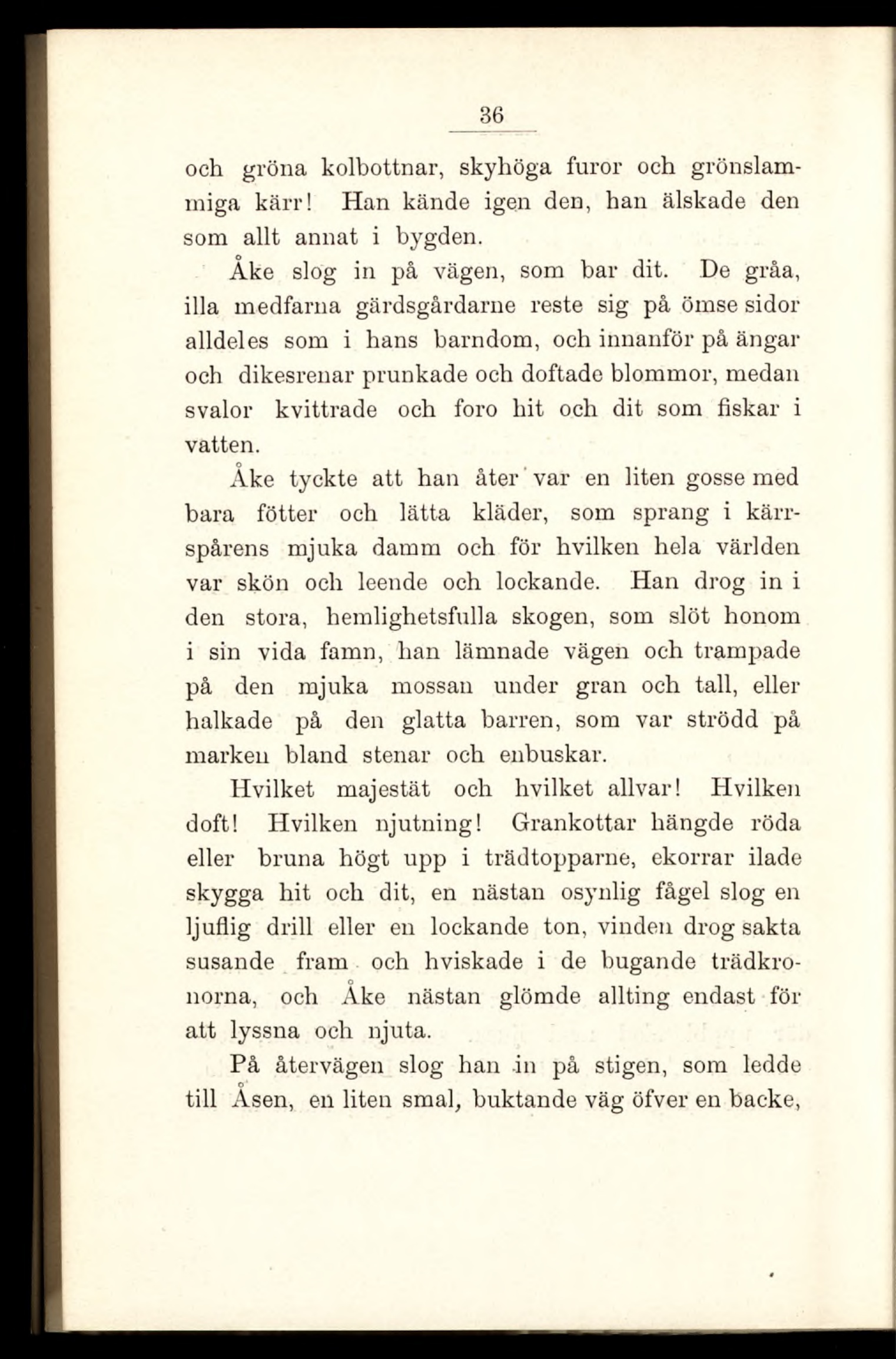 36

och gröna kolbottnar, skyhöga furor och grönslammiga kärr! Han kände igen den, han älskade den som allt annat i bygden.

Åke slog in på vägen, som bar dit. De gråa, illa medfarna gärdsgårdarne reste sig på ömse sidor alldeles som i hans barndom, och innanför på ängar och dikesrenar prunkade och doftade blommor, medan svalor kvittrade och foro hit och dit som fiskar i vatten.

Åke tyckte att han åter var en liten gosse med bara fötter och lätta kläder, som sprang i kärrspårens mjuka damm och för hvilken hela världen var skön och leende och lockande. Han drog in i den stora, hemlighetsfulla skogen, som slöt honom i sin vida famn, han lämnade vägen och trampade på den mjuka mossan under gran och tall, eller halkade på den glatta barren, som var strödd på marken bland stenar och enbuskar.

Hvilket majestät och hvilket allvar! Hvilken doft! Hvilken njutning! Grankottar hängde röda eller bruna högt upp i trädtopparne, ekorrar ilade skygga hit och dit, en nästan osynlig fågel slog en ljuflig drill eller en lockande ton, vinden drog sakta susande fram och hviskade i de bugande trädkronorna, och Åke nästan glömde allting endast för att lyssna och njuta.

På återvägen slog han in på stigen, som ledde till Åsen, en liten smal, buktande väg öfver en backe,